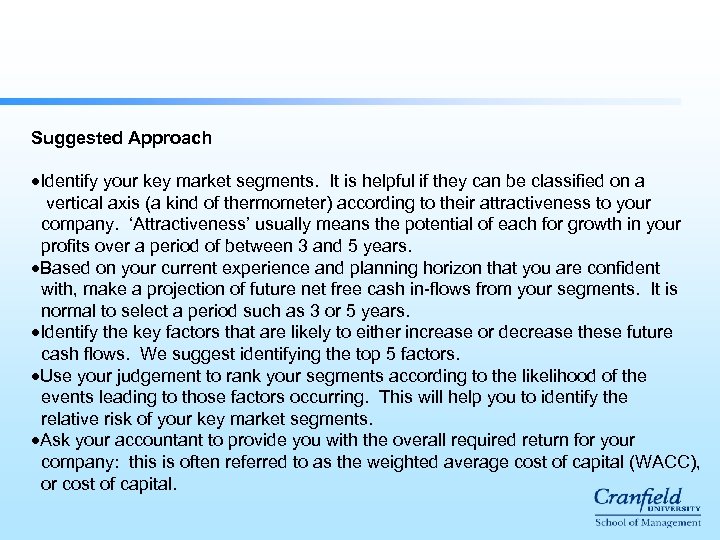 Suggested Approach

•Identify your key market segments. It is helpful if they can be classified on a vertical axis (a kind of thermometer) according to their attractiveness to your company. ‘Attractiveness’ usually means the potential of each for growth in your profits over a period of between 3 and 5 years.
•Based on your current experience and planning horizon that you are confident with, make a projection of future net free cash in-flows from your segments. It is normal to select a period such as 3 or 5 years.
•Identify the key factors that are likely to either increase or decrease these future cash flows. We suggest identifying the top 5 factors.
•Use your judgement to rank your segments according to the likelihood of the events leading to those factors occurring. This will help you to identify the relative risk of your key market segments.
•Ask your accountant to provide you with the overall required return for your company: this is often referred to as the weighted average cost of capital (WACC), or cost of capital.

Cranfield UNIVERSITY
School of Management